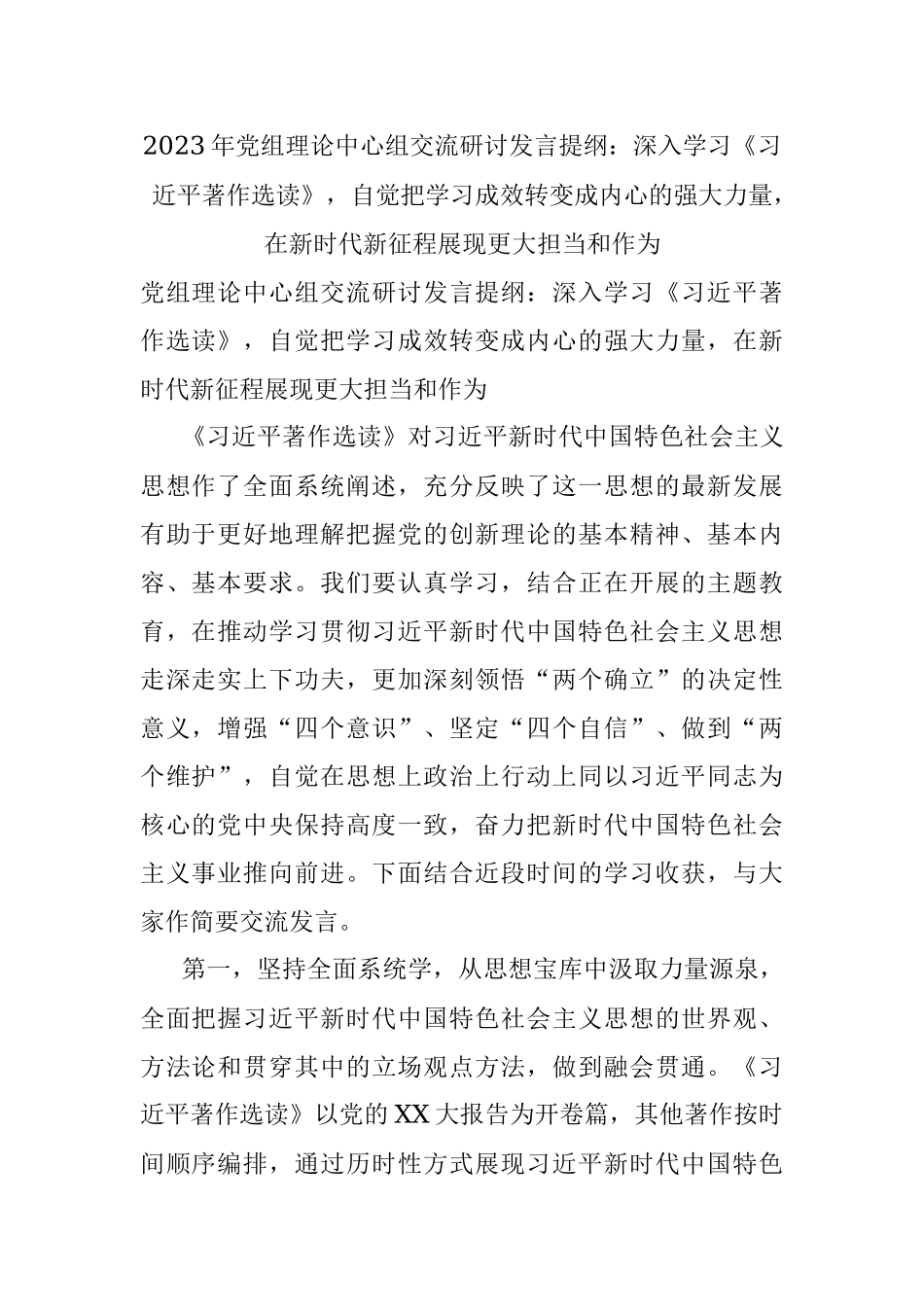 2023年党组理论中心组交流研讨发言提纲：深入学习《习近平著作选读》，自觉把学习成效转变成内心的强大力量，在新时代新征程展现更大担当和作为

党组理论中心组交流研讨发言提纲：深入学习《习近平著作选读》，自觉把学习成效转变成内心的强大力量，在新时代新征程展现更大担当和作为

《习近平著作选读》对习近平新时代中国特色社会主义思想作了全面系统阐述，充分反映了这一思想的最新发展有助于更好地理解把握党的创新理论的基本精神、基本内容、基本要求。我们要认真学习，结合正在开展的主题教育，在推动学习贯彻习近平新时代中国特色社会主义思想走深走实上下功夫，更加深刻领悟“两个确立”的决定性意义，增强“四个意识”、坚定“四个自信”、做到“两个维护”，自觉在思想上政治上行动上同以习近平同志为核心的党中央保持高度一致，奋力把新时代中国特色社会主义事业推向前进。下面结合近段时间的学习收获，与大家作简要交流发言。

第一，坚持全面系统学，从思想宝库中汲取力量源泉，全面把握习近平新时代中国特色社会主义思想的世界观、方法论和贯穿其中的立场观点方法，做到融会贯通。《习近平著作选读》以党的XX大报告为开卷篇，其他著作按时间顺序编排，通过历时性方式展现习近平新时代中国特色